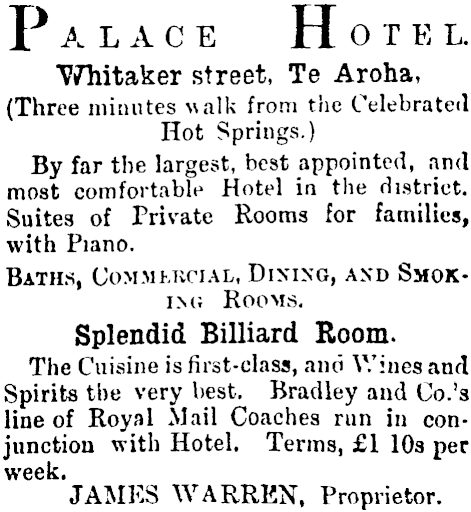 PALACE HOTEL.

Whitaker street, Te Aroha,
(Three minutes walk from the Celebrated Hot Springs.)

By far the largest, best appointed, and most comfortable Hotel in the district. Suites of Private Rooms for families, with Piano.

BATHS, COMMERCIAL, DINING, AND SMOKING ROOMS.

Splendid Billiard Room.

The Cuisine is first-class, and Wines and Spirits the very best. Bradley and Co.'s line of Royal Mail Coaches run in conjunction with Hotel. Terms, £1 10s per week.

JAMES WARREN, Proprietor.